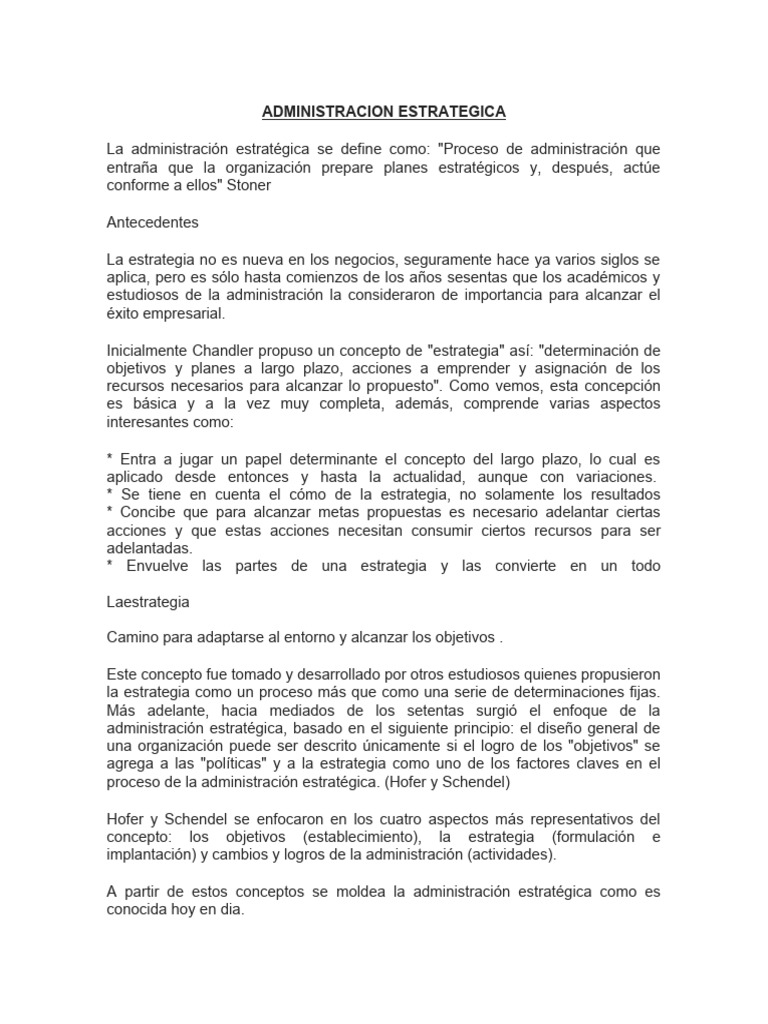 ADMINISTRACION ESTRATEGICA

La administración estratégica se define como: "Proceso de administración que entraña que la organización prepare planes estratégicos y, después, actúe conforme a ellos" Stoner

Antecedentes

La estrategia no es nueva en los negocios, seguramente hace ya varios siglos se aplica, pero es sólo hasta comienzos de los años sesentas que los académicos y estudiosos de la administración la consideraron de importancia para alcanzar el éxito empresarial.

Inicialmente Chandler propuso un concepto de "estrategia" así: "determinación de objetivos y planes a largo plazo, acciones a emprender y asignación de los recursos necesarios para alcanzar lo propuesto". Como vemos, esta concepción es básica y a la vez muy completa, además, comprende varias aspectos interesantes como:

* Entra a jugar un papel determinante el concepto del largo plazo, lo cual es aplicado desde entonces y hasta la actualidad, aunque con variaciones.
* Se tiene en cuenta el cómo de la estrategia, no solamente los resultados
* Concibe que para alcanzar metas propuestas es necesario adelantar ciertas acciones y que estas acciones necesitan consumir ciertos recursos para ser adelantadas.
* Envuelve las partes de una estrategia y las convierte en un todo

Laestrategia

Camino para adaptarse al entorno y alcanzar los objetivos .

Este concepto fue tomado y desarrollado por otros estudiosos quienes propusieron la estrategia como un proceso más que como una serie de determinaciones fijas. Más adelante, hacia mediados de los setentas surgió el enfoque de la administración estratégica, basado en el siguiente principio: el diseño general de una organización puede ser descrito únicamente si el logro de los "objetivos" se agrega a las "políticas" y a la estrategia como uno de los factores claves en el proceso de la administración estratégica. (Hofer y Schendel)

Hofer y Schendel se enfocaron en los cuatro aspectos más representativos del concepto: los objetivos (establecimiento), la estrategia (formulación e implantación) y cambios y logros de la administración (actividades).

A partir de estos conceptos se moldea la administración estratégica como es conocida hoy en dia.